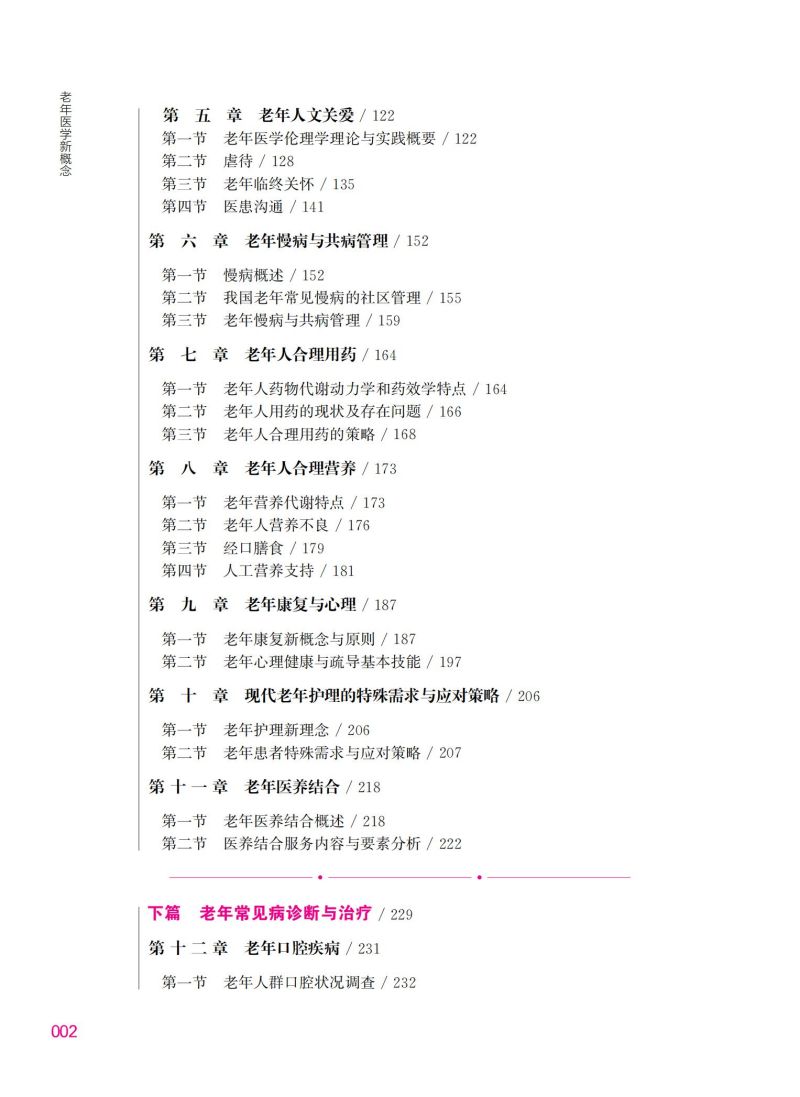 老年医学新概念

第 五 章 老年人文关爱 / 122
第一节 老年医学伦理学理论与实践概要 / 122
第二节 虐待 / 128
第三节 老年临终关怀 / 135
第四节 医患沟通 / 141

第 六 章 老年慢病与共病管理 / 152
第一节 慢病概述 / 152
第二节 我国老年常见慢病的社区管理 / 155
第三节 老年慢病与共病管理 / 159

第 七 章 老年人合理用药 / 164
第一节 老年人药物代谢动力学和药效学特点 / 164
第二节 老年人用药的现状及存在问题 / 166
第三节 老年人合理用药的策略 / 168

第 八 章 老年人合理营养 / 173
第一节 老年营养代谢特点 / 173
第二节 老年人营养不良 / 176
第三节 经口膳食 / 179
第四节 人工营养支持 / 181

第 九 章 老年康复与心理 / 187
第一节 老年康复新概念与原则 / 187
第二节 老年心理健康与疏导基本技能 / 197

第 十 章 现代老年护理的特殊需求与应对策略 / 206
第一节 老年护理新理念 / 206
第二节 老年患者特殊需求与应对策略 / 207

第 十 一 章 老年医养结合 / 218
第一节 老年医养结合概述 / 218
第二节 医养结合服务内容与要素分析 / 222

下篇 老年常见病诊断与治疗 / 229

第 十 二 章 老年口腔疾病 / 231
第一节 老年人群口腔状况调查 / 232

002